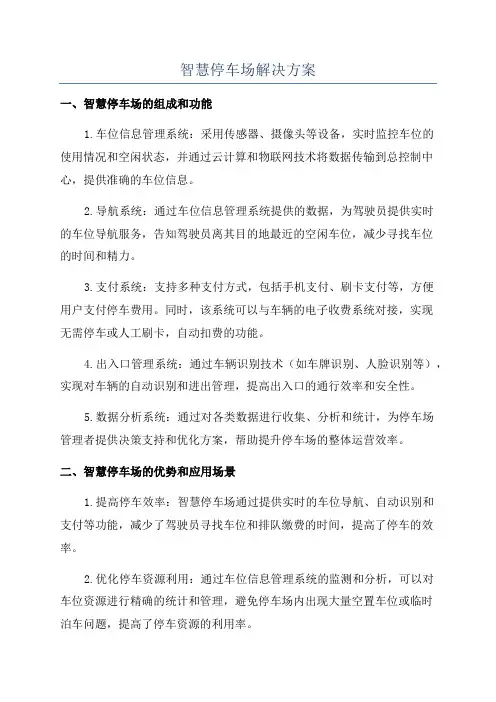 智慧停车场解决方案

一、智慧停车场的组成和功能

1.车位信息管理系统：采用传感器、摄像头等设备，实时监控车位的使用情况和空闲状态，并通过云计算和物联网技术将数据传输到总控制中心，提供准确的车位信息。

2.导航系统：通过车位信息管理系统提供的数据，为驾驶员提供实时的车位导航服务，告知驾驶员离其目的地最近的空闲车位，减少寻找车位的时间和精力。

3.支付系统：支持多种支付方式，包括手机支付、刷卡支付等，方便用户支付停车费用。同时，该系统可以与车辆的电子收费系统对接，实现无需停车或人工刷卡，自动扣费的功能。

4.出入口管理系统：通过车辆识别技术（如车牌识别、人脸识别等），实现对车辆的自动识别和进出管理，提高出入口的通行效率和安全性。

5.数据分析系统：通过对各类数据进行收集、分析和统计，为停车场管理者提供决策支持和优化方案，帮助提升停车场的整体运营效率。

二、智慧停车场的优势和应用场景

1.提高停车效率：智慧停车场通过提供实时的车位导航、自动识别和支付等功能，减少了驾驶员寻找车位和排队缴费的时间，提高了停车的效率。

2.优化停车资源利用：通过车位信息管理系统的监测和分析，可以对车位资源进行精确的统计和管理，避免停车场内出现大量空置车位或临时泊车问题，提高了停车资源的利用率。